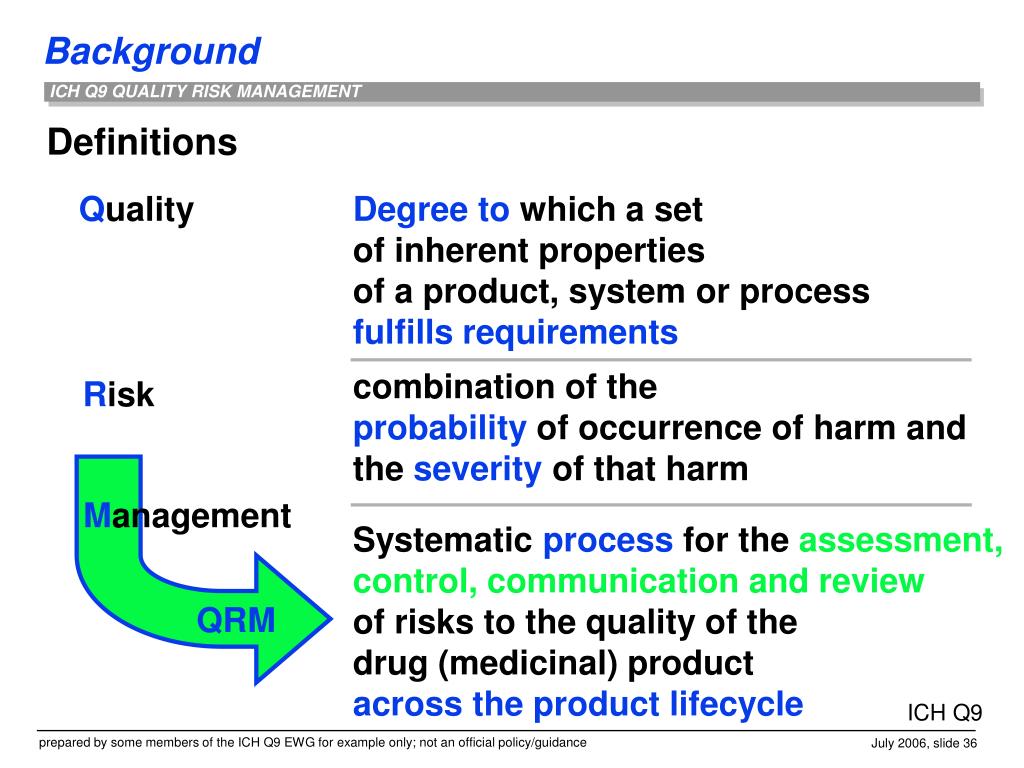 Background

ICH Q9 QUALITY RISK MANAGEMENT

Definitions

Quality

Degree to which a set of inherent properties of a product, system or process fulfills requirements

Risk

combination of the probability of occurrence of harm and the severity of that harm

Management

Systematic process for the assessment, control, communication and review of risks to the quality of the drug (medicinal) product across the product lifecycle

QRM

ICH Q9

prepared by some members of the ICH Q9 EWG for example only; not an official policy/guidance

July 2006, slide 36